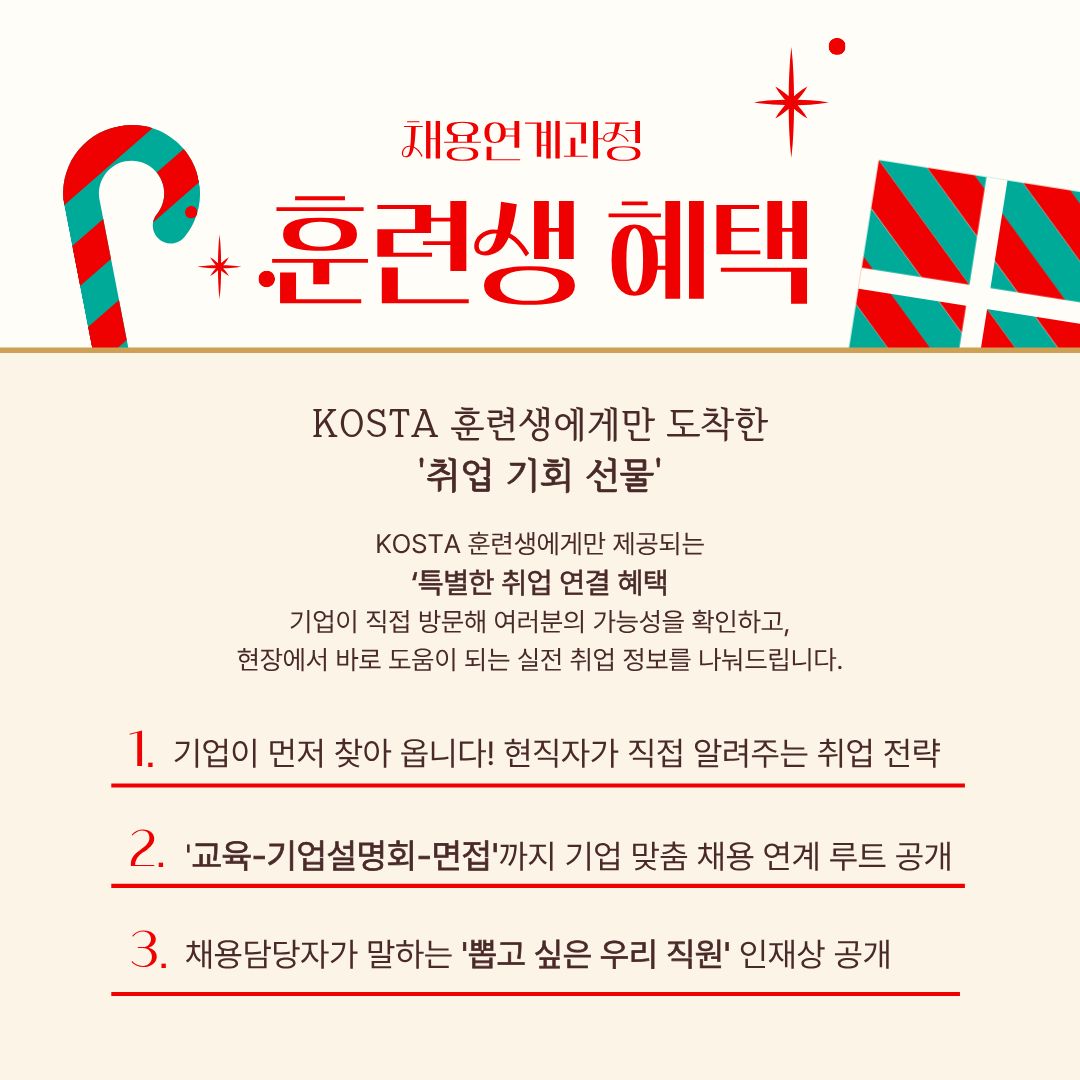 채용연계과정

훈련생 혜택

KOSTA 훈련생에게만 도착한
'취업 기회 선물'

KOSTA 훈련생에게만 제공되는
'특별한 취업 연결 혜택
기업이 직접 방문해 여러분의 가능성을 확인하고,
현장에서 바로 도움이 되는 실전 취업 정보를 나눠드립니다.

1. 기업이 먼저 찾아 옵니다! 현직자가 직접 알려주는 취업 전략

2. '교육-기업설명회-면접'까지 기업 맞춤 채용 연계 루트 공개

3. 채용담당자가 말하는 '뽑고 싶은 우리 직원' 인재상 공개